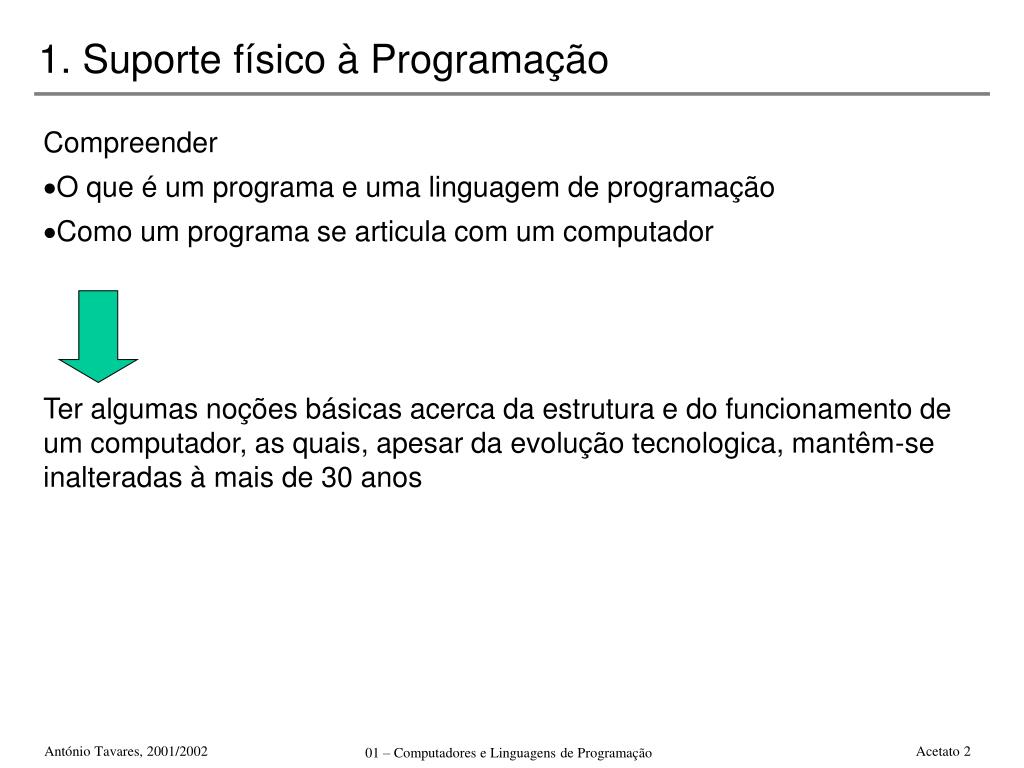 1. Suporte físico à Programação

Compreender

•O que é um programa e uma linguagem de programação

•Como um programa se articula com um computador

Ter algumas noções básicas acerca da estrutura e do funcionamento de um computador, as quais, apesar da evolução tecnologica, mantêm-se inalteradas à mais de 30 anos

António Tavares, 2001/2002

01 – Computadores e Linguagens de Programação

Acetato 2